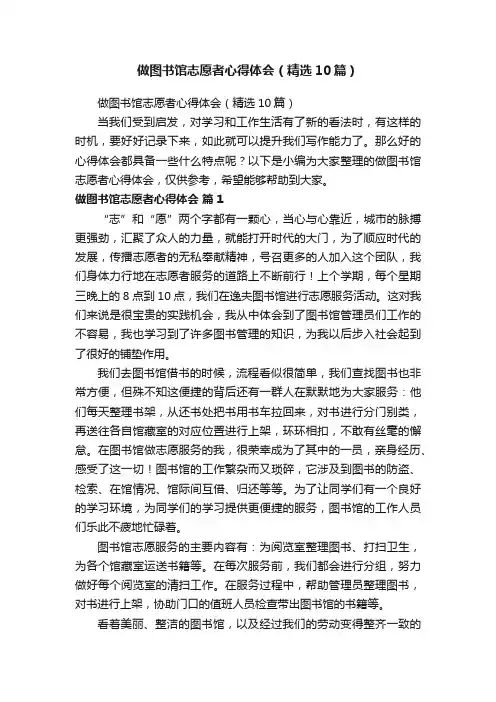 做图书馆志愿者心得体会（精选10篇）

做图书馆志愿者心得体会（精选10篇）

当我们受到启发，对学习和工作生活有了新的看法时，有这样的时机，要好好记录下来，如此就可以提升我们写作能力了。那么好的心得体会都具备一些什么特点呢？以下是小编为大家整理的做图书馆志愿者心得体会，仅供参考，希望能够帮助到大家。

做图书馆志愿者心得体会 篇1

“志”和“愿”两个字都有一颗心，当心与心靠近，城市的脉搏更强劲，汇聚了众人的力量，就能打开时代的大门，为了顺应时代的发展，传播志愿者的无私奉献精神，号召更多的人加入这个团队，我们身体力行地在志愿者服务的道路上不断前行！上个学期，每个星期三晚上的8点到10点，我们在逸夫图书馆进行志愿服务活动。这对我们来说是很宝贵的实践机会，我从中体会到了图书馆管理员们工作的不容易，我也学习到了许多图书管理的知识，为我以后步入社会起到了很好的铺垫作用。

我们去图书馆借书的时候，流程看似很简单，我们查找图书也非常方便，但殊不知这便捷的背后还有一群人在默默地为大家服务：他们每天整理书架，从还书处把书用书车拉回来，对书进行分门别类，再送往各自馆藏室的对应位置进行上架，环环相扣，不敢有丝毫的懈怠。在图书馆做志愿服务的我，很荣幸成为了其中的一员，亲身经历、感受了这一切！图书馆的工作繁杂而又琐碎，它涉及到图书的防盗、检索、在馆情况、馆际间互借、归还等等。为了让同学们有一个良好的学习环境，为同学们的学习提供更便捷的服务，图书馆的工作人员们乐此不疲地忙碌着。

图书馆志愿服务的主要内容有：为阅览室整理图书、打扫卫生，为各个馆藏室运送书籍等。在每次服务前，我们都会进行分组，努力做好每个阅览室的清扫工作。在服务过程中，帮助管理员整理图书，对书进行上架，协助门口的值班人员检查带出图书馆的书籍等。

看着美丽、整洁的图书馆，以及经过我们的劳动变得整齐一致的